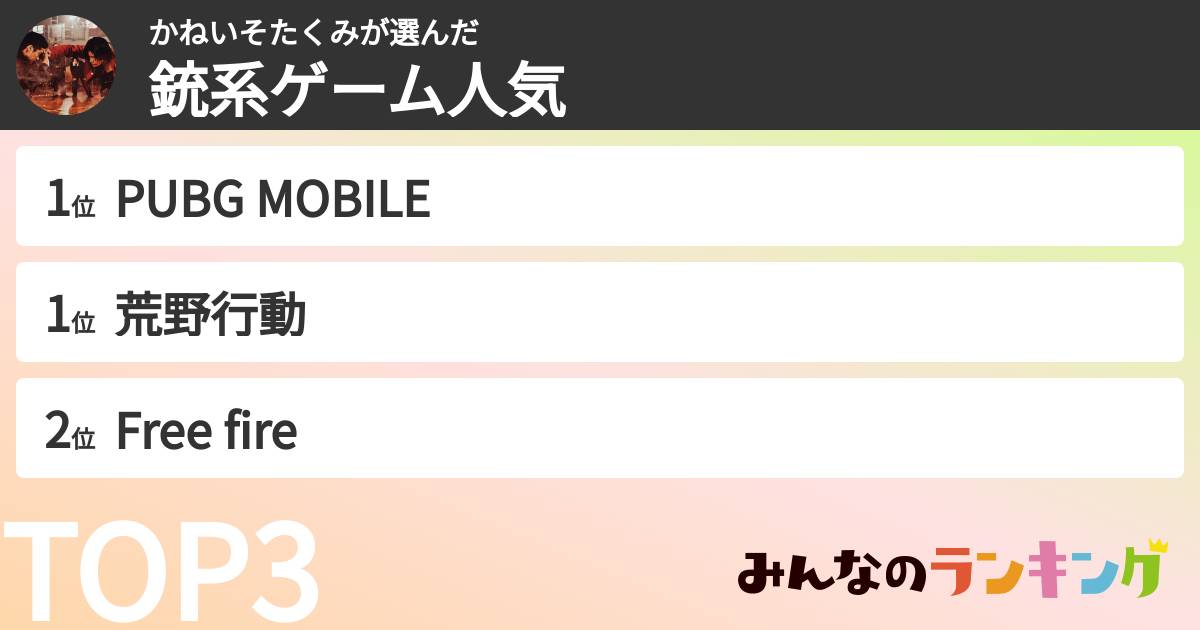 かねいそたくみが選んだ
銃系ゲーム人気

1位 PUBG MOBILE

1位 荒野行動

2位 Free fire

TOP3

みんなのランキング